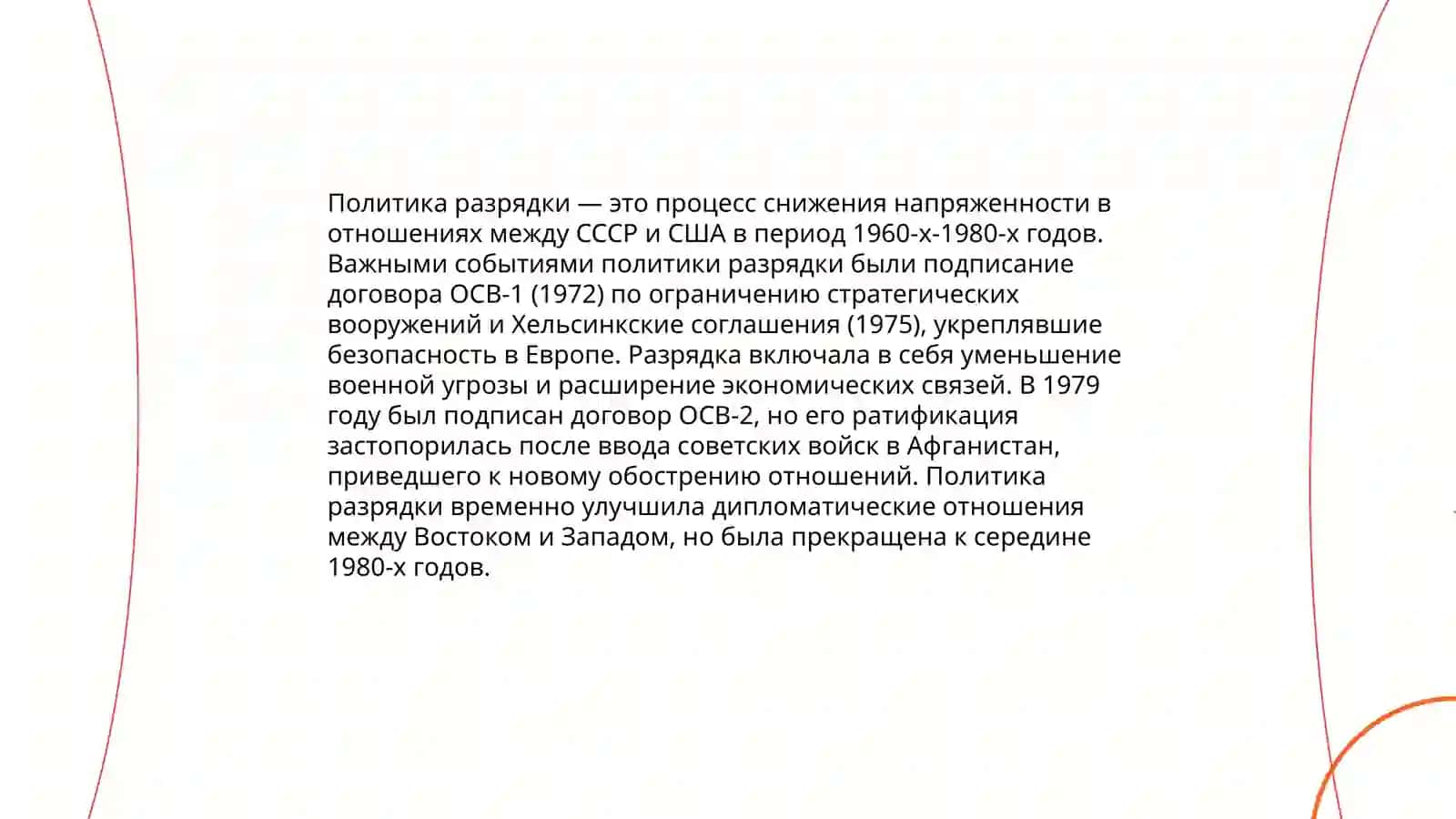 Политика разрядки — это процесс снижения напряженности в отношениях между СССР и США в период 1960-х-1980-х годов. Важными событиями политики разрядки были подписание договора ОСВ-1 (1972) по ограничению стратегических вооружений и Хельсинкские соглашения (1975), укреплявшие безопасность в Европе. Разрядка включала в себя уменьшение военной угрозы и расширение экономических связей. В 1979 году был подписан договор ОСВ-2, но его ратификация застопорилась после ввода советских войск в Афганистан, приведшего к новому обострению отношений. Политика разрядки временно улучшила дипломатические отношения между Востоком и Западом, но была прекращена к середине 1980-х годов.